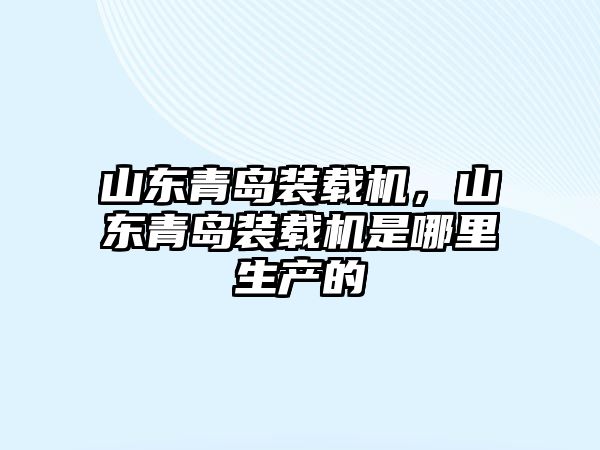 山东青岛装载机，山东青岛装载机是哪里生产的